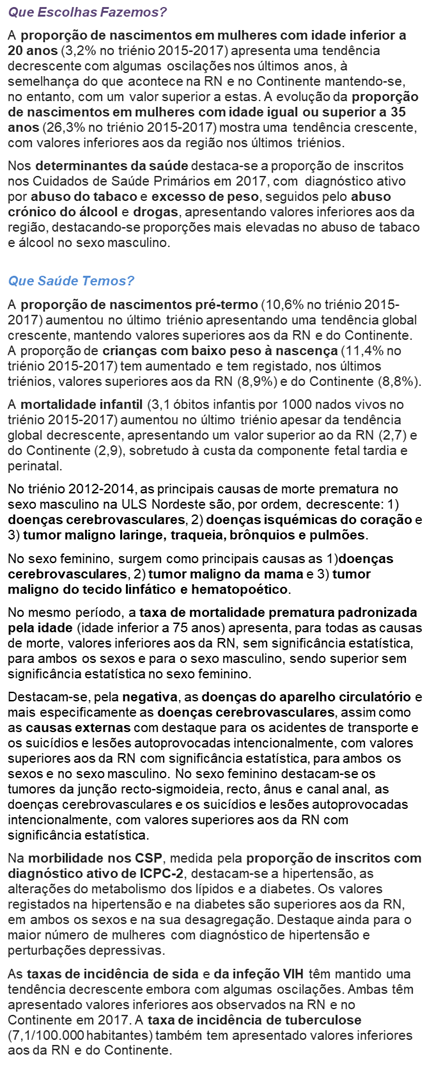 Que Escolhas Fazemos?

A proporção de nascimentos em mulheres com idade inferior a 20 anos (3,2% no triénio 2015-2017) apresenta uma tendência decrescente com algumas oscilações nos últimos anos, à semelhança do que acontece na RN e no Continente mantendo-se, no entanto, com um valor superior a estas. A evolução da proporção de nascimentos em mulheres com idade igual ou superior a 35 anos (26,3% no triénio 2015-2017) mostra uma tendência crescente, com valores inferiores aos da região nos últimos triénios.

Nos determinantes da saúde destaca-se a proporção de inscritos nos Cuidados de Saúde Primários em 2017, com diagnóstico ativo por abuso do tabaco e excesso de peso, seguidos pelo abuso crónico do álcool e drogas, apresentando valores inferiores aos da região, destacando-se proporções mais elevadas no abuso de tabaco e álcool no sexo masculino.

Que Saúde Temos?

A proporção de nascimentos pré-termo (10,6% no triénio 2015-2017) aumentou no último triénio apresentando uma tendência global crescente, mantendo valores superiores aos da RN e do Continente. A proporção de crianças com baixo peso à nascença (11,4% no triénio 2015-2017) tem aumentado e tem registado, nos últimos triénios, valores superiores aos da RN (8,9%) e do Continente (8,8%).

A mortalidade infantil (3,1 óbitos infantis por 1000 nados vivos no triénio 2015-2017) aumentou no último triénio apesar da tendência global decrescente, apresentando um valor superior ao da RN (2,7) e do Continente (2,9), sobretudo à custa da componente fetal tardia e perinatal.

No triénio 2012-2014, as principais causas de morte prematura no sexo masculino na ULS Nordeste são, por ordem, decrescente: 1) doenças cerebrovasculares, 2) doenças isquémicas do coração e 3) tumor maligno laringe, traqueia, brônquios e pulmões.

No sexo feminino, surgem como principais causas as 1)doenças cerebrovasculares, 2) tumor maligno da mama e 3) tumor maligno do tecido linfático e hematopoético.

No mesmo período, a taxa de mortalidade prematura padronizada pela idade (idade inferior a 75 anos) apresenta, para todas as causas de morte, valores inferiores aos da RN, sem significância estatística, para ambos os sexos e para o sexo masculino, sendo superior sem significância estatística no sexo feminino.

Destacam-se, pela negativa, as doenças do aparelho circulatório e mais especificamente as doenças cerebrovasculares, assim como as causas externas com destaque para os acidentes de transporte e os suicídios e lesões autoprovocadas intencionalmente, com valores superiores aos da RN com significância estatística, para ambos os sexos e no sexo masculino. No sexo feminino destacam-se os tumores da junção recto-sigmoideia, recto, ânus e canal anal, as doenças cerebrovasculares e os suicídios e lesões autoprovocadas intencionalmente, com valores superiores aos da RN com significância estatística.

Na morbilidade nos CSP, medida pela proporção de inscritos com diagnóstico ativo de ICPC-2, destacam-se a hipertensão, as alterações do metabolismo dos lípidos e a diabetes. Os valores registados na hipertensão e na diabetes são superiores aos da RN, em ambos os sexos e na sua desagregação. Destaque ainda para o maior número de mulheres com diagnóstico de hipertensão e perturbações depressivas.

As taxas de incidência de sida e da infeção VIH têm mantido uma tendência decrescente embora com algumas oscilações. Ambas têm apresentado valores inferiores aos observados na RN e no Continente em 2017. A taxa de incidência de tuberculose (7,1/100.000 habitantes) também tem apresentado valores inferiores aos da RN e do Continente.